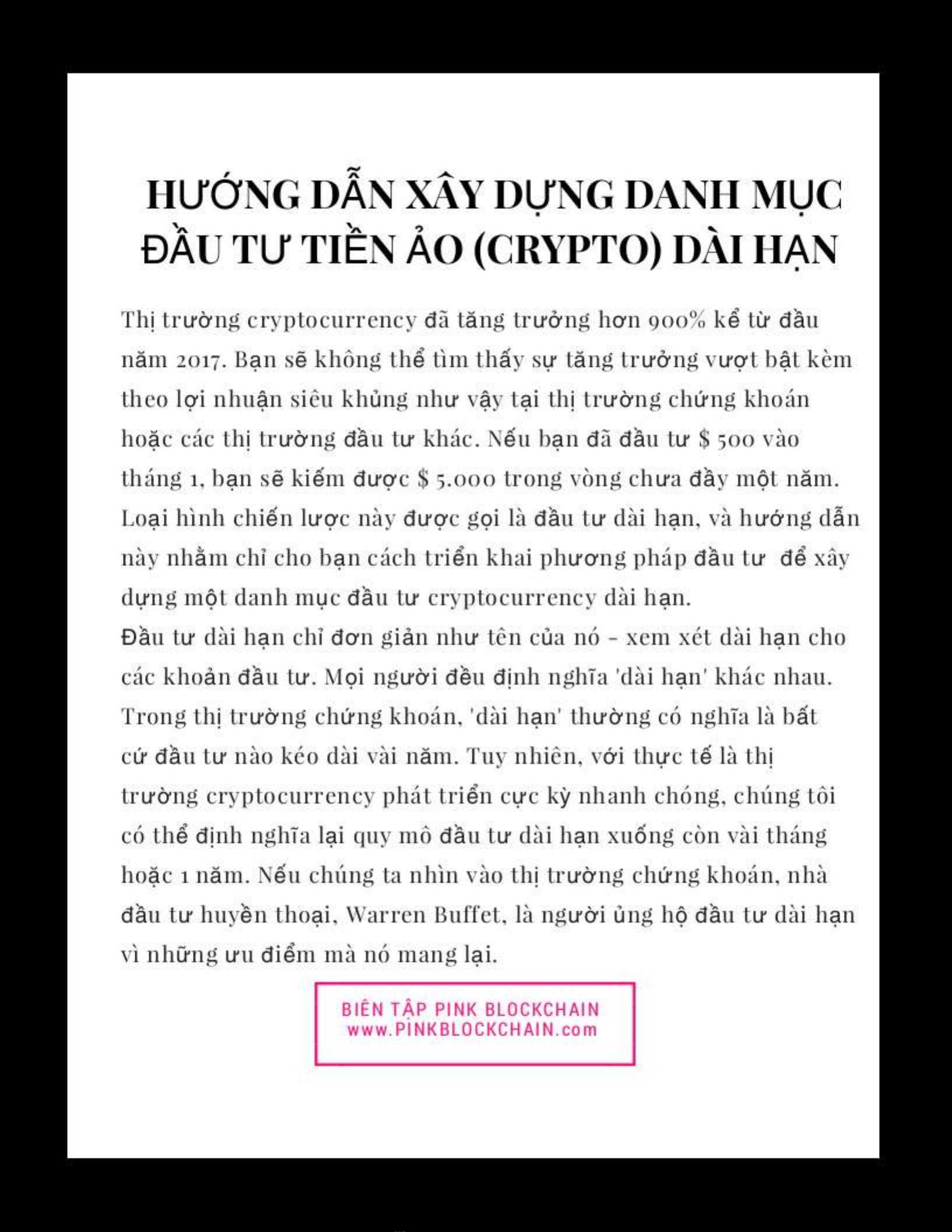 HƯỚNG DẪN XÂY DỰNG DANH MỤC ĐẦU TƯ TIỀN ẢO (CRYPTO) DÀI HẠN

Thị trường cryptocurrency đã tăng trưởng hơn 900% kể từ đầu năm 2017. Bạn sẽ không thể tìm thấy sự tăng trưởng vượt bật kèm theo lợi nhuận siêu khủng như vậy tại thị trường chứng khoán hoặc các thị trường đầu tư khác. Nếu bạn đã đầu tư $ 500 vào tháng 1, bạn sẽ kiếm được $ 5.000 trong vòng chưa đầy một năm. Loại hình chiến lược này được gọi là đầu tư dài hạn, và hướng dẫn này nhằm chỉ cho bạn cách triển khai phương pháp đầu tư để xây dựng một danh mục đầu tư cryptocurrency dài hạn.

Đầu tư dài hạn chỉ đơn giản như tên của nó - xem xét dài hạn cho các khoản đầu tư. Mọi người đều định nghĩa 'dài hạn' khác nhau. Trong thị trường chứng khoán, 'dài hạn' thường có nghĩa là bất cứ đầu tư nào kéo dài vài năm. Tuy nhiên, với thực tế là thị trường cryptocurrency phát triển cực kỳ nhanh chóng, chúng tôi có thể định nghĩa lại quy mô đầu tư dài hạn xuống còn vài tháng hoặc 1 năm. Nếu chúng ta nhìn vào thị trường chứng khoán, nhà đầu tư huyền thoại, Warren Buffet, là người ủng hộ đầu tư dài hạn vì những ưu điểm mà nó mang lại.

BIÊN TẬP PINK BLOCKCHAIN
www.PINKBLOCKCHAIN.com